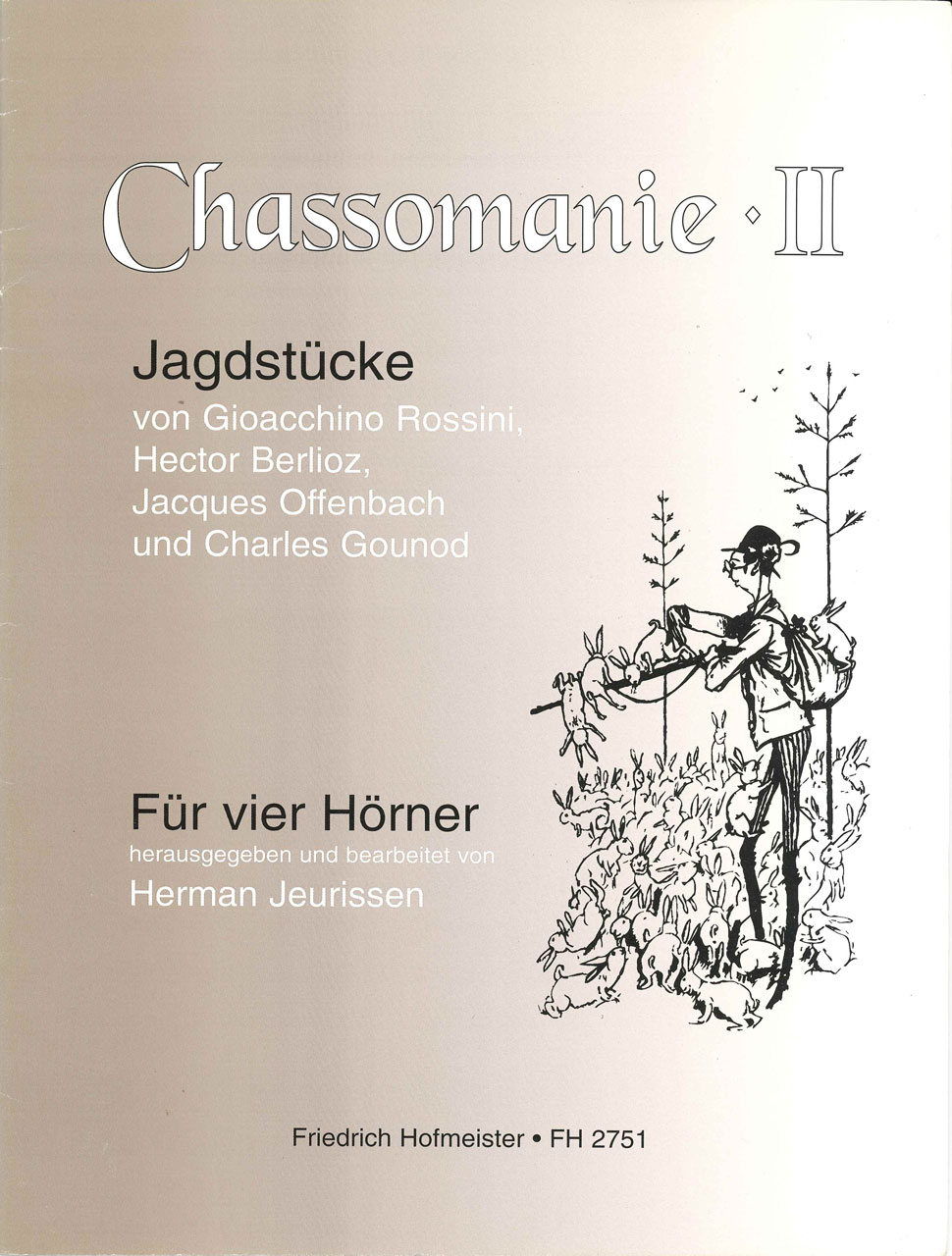 Chassomanie · II

Jagdstücke
von Gioacchino Rossini, Hector Berlioz, Jacques Offenbach und Charles Gounod

Für vier Hörner
herausgegeben und bearbeitet von
Herman Jeurissen

Friedrich Hofmeister • FH 2751